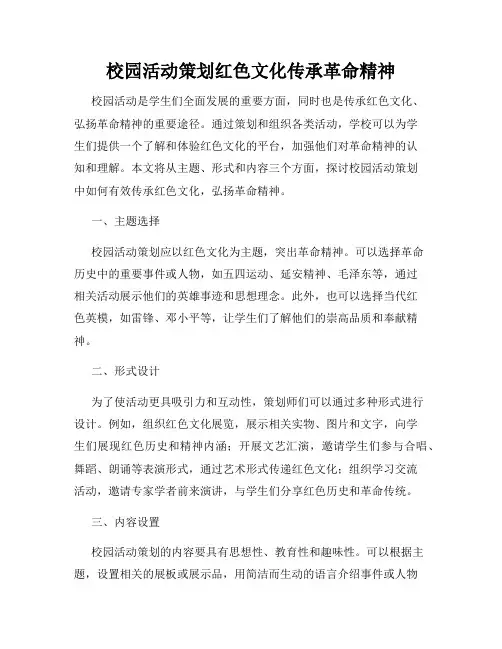 校园活动策划红色文化传承革命精神

校园活动是学生们全面发展的重要方面，同时也是传承红色文化、弘扬革命精神的重要途径。通过策划和组织各类活动，学校可以为学生们提供一个了解和体验红色文化的平台，加强他们对革命精神的认知和理解。本文将从主题、形式和内容三个方面，探讨校园活动策划中如何有效传承红色文化，弘扬革命精神。

一、主题选择

校园活动策划应以红色文化为主题，突出革命精神。可以选择革命历史中的重要事件或人物，如五四运动、延安精神、毛泽东等，通过相关活动展示他们的英雄事迹和思想理念。此外，也可以选择当代红色英模，如雷锋、邓小平等，让学生们了解他们的崇高品质和奉献精神。

二、形式设计

为了使活动更具吸引力和互动性，策划师们可以通过多种形式进行设计。例如，组织红色文化展览，展示相关实物、图片和文字，向学生们展现红色历史和精神内涵；开展文艺汇演，邀请学生们参与合唱、舞蹈、朗诵等表演形式，通过艺术形式传递红色文化；组织学习交流活动，邀请专家学者前来演讲，与学生们分享红色历史和革命传统。

三、内容设置

校园活动策划的内容要具有思想性、教育性和趣味性。可以根据主题，设置相关的展板或展示品，用简洁而生动的语言介绍事件或人物